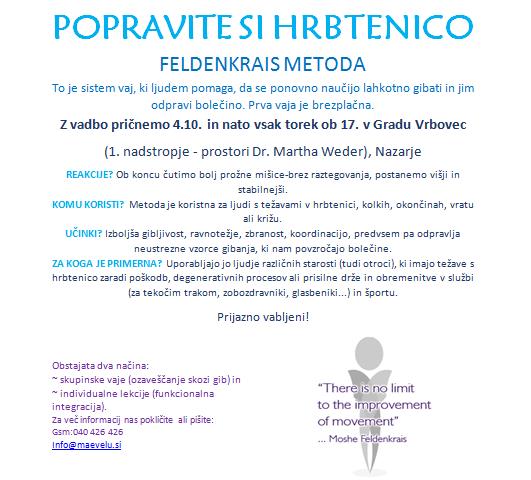 POPRAVITE SI HRBTENICO

FELDENKRAIS METODA

To je sistem vaj, ki ljudem pomaga, da se ponovno naučijo lahkotno gibati in jim odpravi bolečino. Prva vaja je brezplačna.

Z vadbo pričnemo 4.10. in nato vsak torek ob 17. v Gradu Vrbovec

(1. nadstropje - prostori Dr. Martha Weder), Nazarje

REAKCIJE? Ob koncu čutimo bolj prožne mišice-brez raztegovanja, postanemo višji in stabilnejši.

KOMU KORISTI? Metoda je koristna za ljudi s težavami v hrbtenici, kolkih, okončinah, vratu ali križu.

UČINKI? Izboljša gibljivost, ravnotežje, zbranost, koordinacijo, predvsem pa odpravlja neustrezne vzorce gibanja, ki nam povzročajo bolečine.

ZA KOGA JE PRIMERNA? Uporabljajo jo ljudje različnih starosti (tudi otroci), ki imajo težave s hrbtenico zaradi poškodb, degenerativnih procesov ali prisilne drže in obremenitve v službi (za tekočim trakom, zobozdravniki, glasbeniki...) in športu.

Prijazno vabljeni!

Obstajata dva načina:
~ skupinske vaje (ozaveščanje skozi gib) in
~ individualne lekcije (funkcionalna integracija).
Za več informacij nas pokličite ali pišite:
Gsm:040 426 426
Info@maevelu.si

"There is no limit to the improvement of movement"
... Moshe Feldenkrais